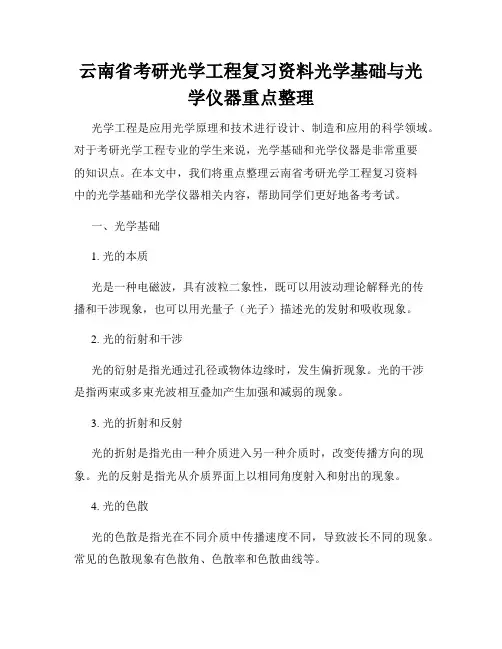 云南省考研光学工程复习资料光学基础与光学仪器重点整理

光学工程是应用光学原理和技术进行设计、制造和应用的科学领域。对于考研光学工程专业的学生来说，光学基础和光学仪器是非常重要的知识点。在本文中，我们将重点整理云南省考研光学工程复习资料中的光学基础和光学仪器相关内容，帮助同学们更好地备考考试。

一、光学基础

1. 光的本质

光是一种电磁波，具有波粒二象性，既可以用波动理论解释光的传播和干涉现象，也可以用光量子（光子）描述光的发射和吸收现象。

2. 光的衍射和干涉

光的衍射是指光通过孔径或物体边缘时，发生偏折现象。光的干涉是指两束或多束光波相互叠加产生加强和减弱的现象。

3. 光的折射和反射

光的折射是指光由一种介质进入另一种介质时，改变传播方向的现象。光的反射是指光从介质界面上以相同角度射入和射出的现象。

4. 光的色散

光的色散是指光在不同介质中传播速度不同，导致波长不同的现象。常见的色散现象有色散角、色散率和色散曲线等。